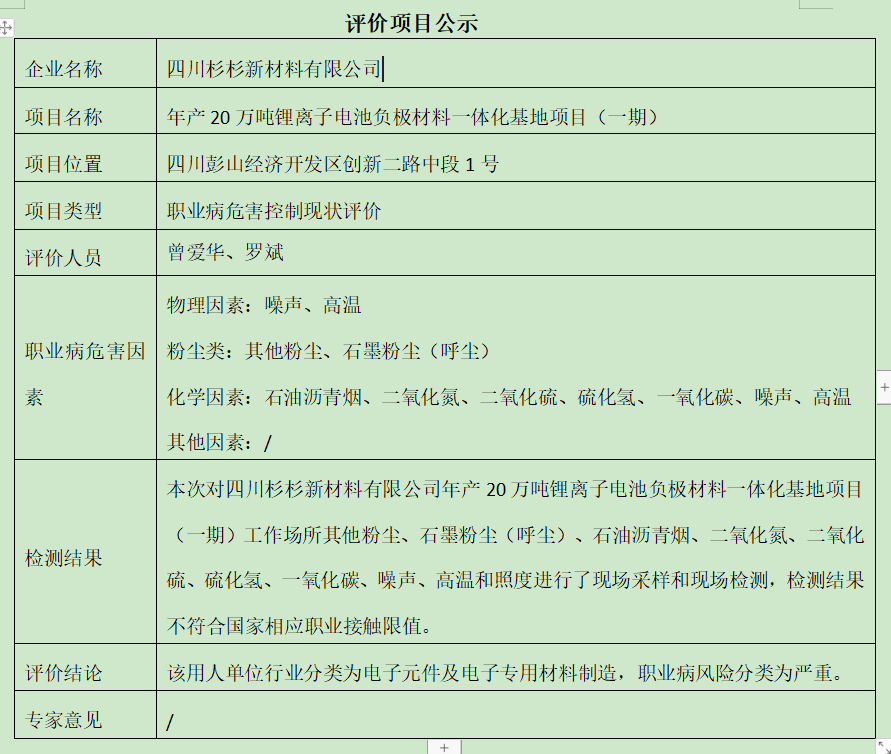 评价项目公示

| 企业名称 | 四川杉杉新材料有限公司 |
|---|---|
| 项目名称 | 年产 20 万吨锂离子电池负极材料一体化基地项目（一期） |
| 项目位置 | 四川彭山经济开发区创新二路中段 1 号 |
| 项目类型 | 职业病危害控制现状评价 |
| 评价人员 | 曾爱华、罗斌 |
| 职业病危害因素 | 物理因素：噪声、高温<br>粉尘类：其他粉尘、石墨粉尘（呼尘）<br>化学因素：石油沥青烟、二氧化氮、二氧化硫、硫化氢、一氧化碳、噪声、高温<br>其他因素：/ |
| 检测结果 | 本次对四川杉杉新材料有限公司年产 20 万吨锂离子电池负极材料一体化基地项目（一期）工作场所其他粉尘、石墨粉尘（呼尘）、石油沥青烟、二氧化氮、二氧化硫、硫化氢、一氧化碳、噪声、高温和照度进行了现场采样和现场检测，检测结果不符合国家相应职业接触限值。 |
| 评价结论 | 该用人单位行业分类为电子元件及电子专用材料制造，职业病风险分类为严重。 |
| 专家意见 | / |